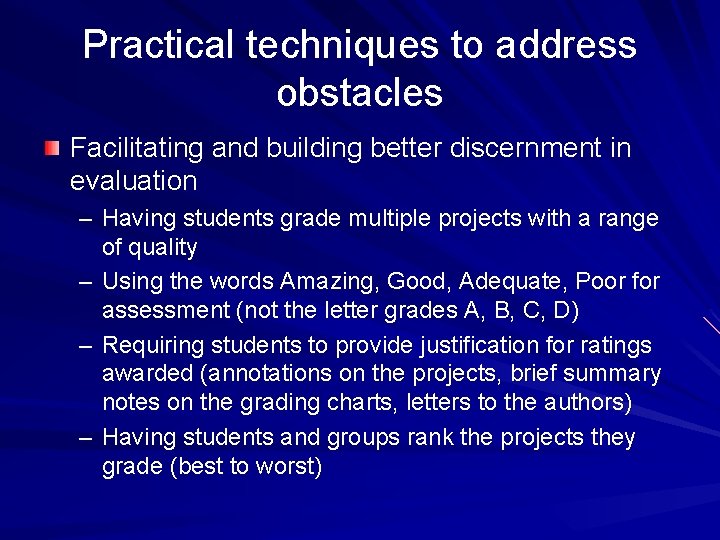 Practical techniques to address obstacles

Facilitating and building better discernment in evaluation

– Having students grade multiple projects with a range of quality

– Using the words Amazing, Good, Adequate, Poor for assessment (not the letter grades A, B, C, D)

– Requiring students to provide justification for ratings awarded (annotations on the projects, brief summary notes on the grading charts, letters to the authors)

– Having students and groups rank the projects they grade (best to worst)